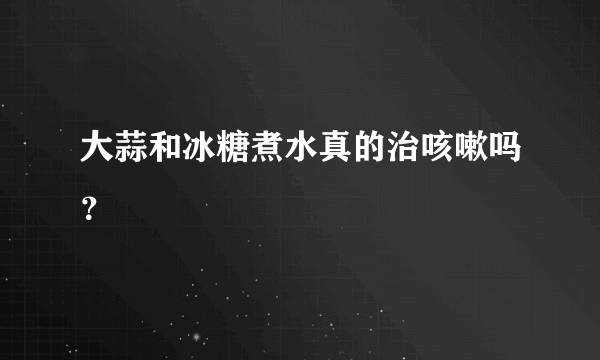 大蒜和冰糖煮水真的治咳嗽吗？